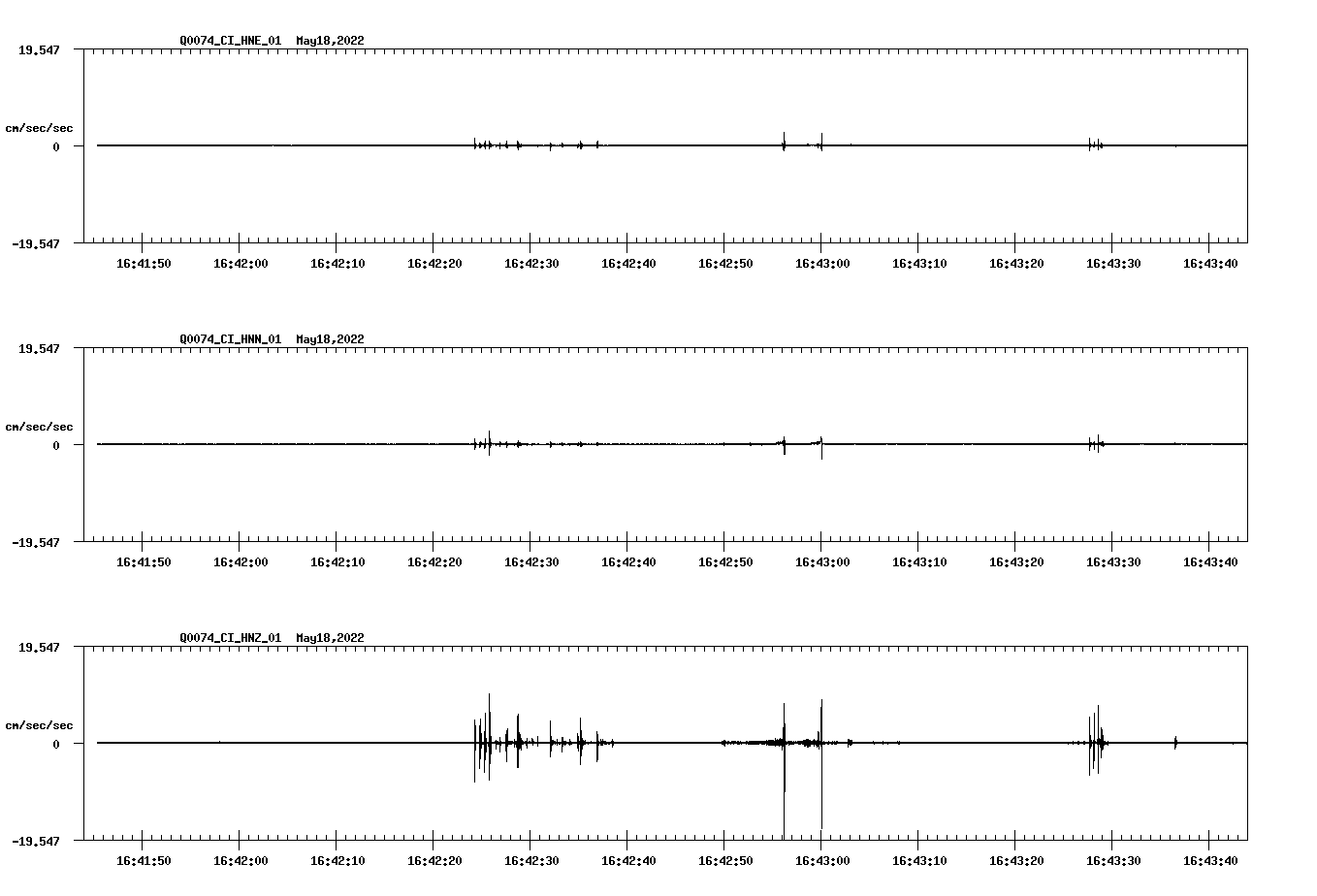 Q0074_CI_HNE_01 May18,2022

19.547

cm/sec/sec

0

-19.547

16:41:50 16:42:00 16:42:10 16:42:20 16:42:30 16:42:40 16:42:50 16:43:00 16:43:10 16:43:20 16:43:30 16:43:40

Q0074_CI_HNN_01 May18,2022

19.547

cm/sec/sec

0

-19.547

16:41:50 16:42:00 16:42:10 16:42:20 16:42:30 16:42:40 16:42:50 16:43:00 16:43:10 16:43:20 16:43:30 16:43:40

Q0074_CI_HNZ_01 May18,2022

19.547

cm/sec/sec

0

-19.547

16:41:50 16:42:00 16:42:10 16:42:20 16:42:30 16:42:40 16:42:50 16:43:00 16:43:10 16:43:20 16:43:30 16:43:40